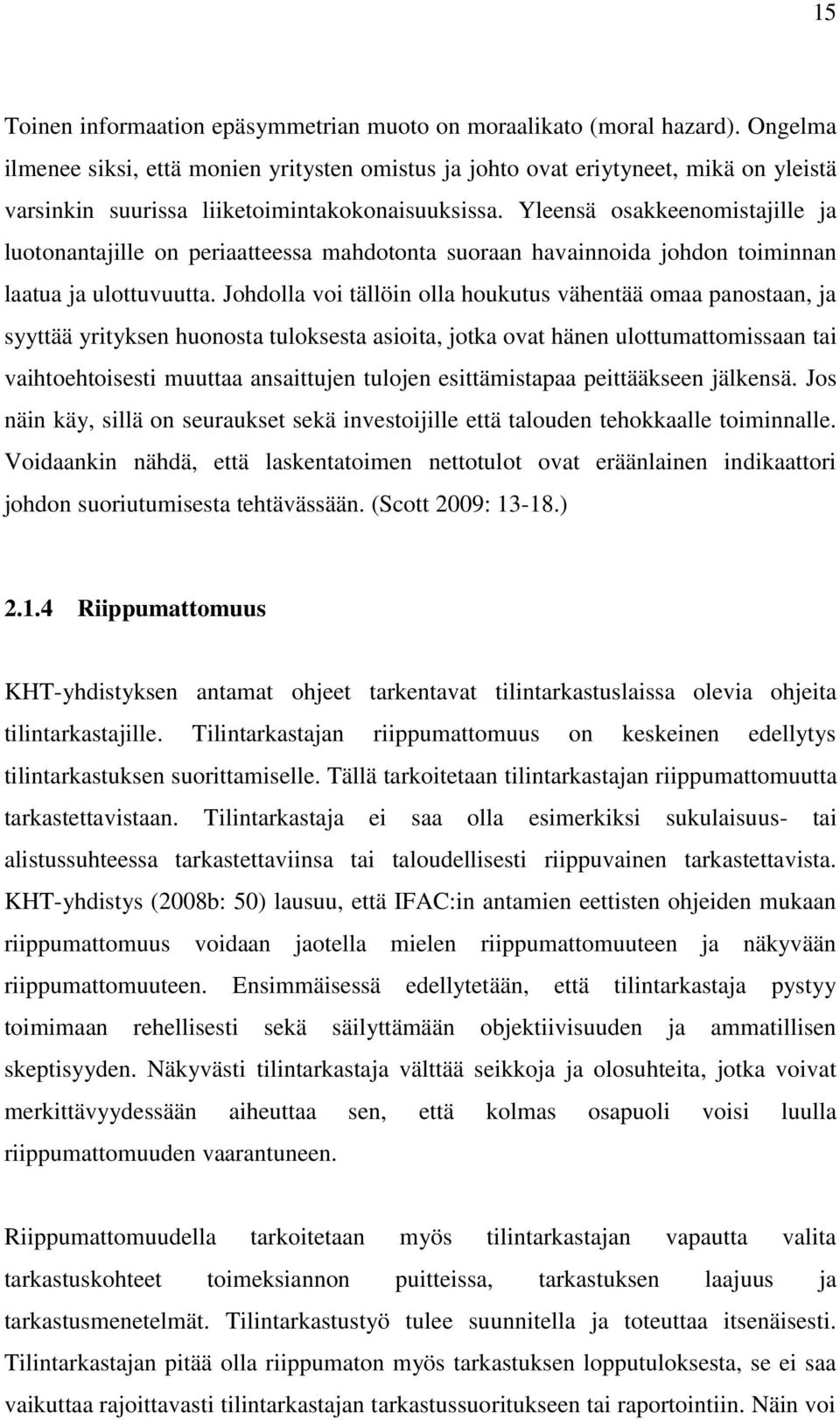 15

Toinen informaation epäsymmetrian muoto on moraalikato (moral hazard). Ongelma ilmenee siksi, että monien yritysten omistus ja johto ovat eriytyneet, mikä on yleistä varsinkin suurissa liiketoimintakokonaisuuksissa. Yleensä osakkeenomistajille ja luotonantajille on periaatteessa mahdotonta suoraan havainnoida johdon toiminnan laatua ja ulottuvuutta. Johdolla voi tällöin olla houkutus vähentää omaa panostaan, ja syyttää yrityksen huonosta tuloksesta asioita, jotka ovat hänen ulottumattomissaan tai vaihtoehtoisesti muuttaa ansaittujen tulojen esittämistapaa peittääkseen jälkensä. Jos näin käy, sillä on seuraukset sekä investoijille että talouden tehokkaalle toiminnalle. Voidaankin nähdä, että laskentatoimen nettotulot ovat eräänlainen indikaattori johdon suoriutumisesta tehtävässään. (Scott 2009: 13-18.)

2.1.4 Riippumattomuus

KHT-yhdistyksen antamat ohjeet tarkentavat tilintarkastuslaissa olevia ohjeita tilintarkastajille. Tilintarkastajan riippumattomuus on keskeinen edellytys tilintarkastuksen suorittamiselle. Tällä tarkoitetaan tilintarkastajan riippumattomuutta tarkastettavistaan. Tilintarkastaja ei saa olla esimerkiksi sukulaisuus- tai alistussuhteessa tarkastettaviinsa tai taloudellisesti riippuvainen tarkastettavista. KHT-yhdistys (2008b: 50) lausuu, että IFAC:in antamien eettisten ohjeiden mukaan riippumattomuus voidaan jaotella mielen riippumattomuuteen ja näkyvään riippumattomuuteen. Ensimmäisessä edellytetään, että tilintarkastaja pystyy toimimaan rehellisesti sekä säilyttämään objektiivisuuden ja ammatillisen skeptisyyden. Näkyvästi tilintarkastaja välttää seikkoja ja olosuhteita, jotka voivat merkittävyydessään aiheuttaa sen, että kolmas osapuoli voisi luulla riippumattomuuden vaarantuneen.

Riippumattomuudella tarkoitetaan myös tilintarkastajan vapautta valita tarkastuskohteet toimeksiannon puitteissa, tarkastuksen laajuus ja tarkastusmenetelmät. Tilintarkastustyö tulee suunnitella ja toteuttaa itsenäisesti. Tilintarkastajan pitää olla riippumaton myös tarkastuksen lopputuloksesta, se ei saa vaikuttaa rajoittavasti tilintarkastajan tarkastussuoritukseen tai raportointiin. Näin voi